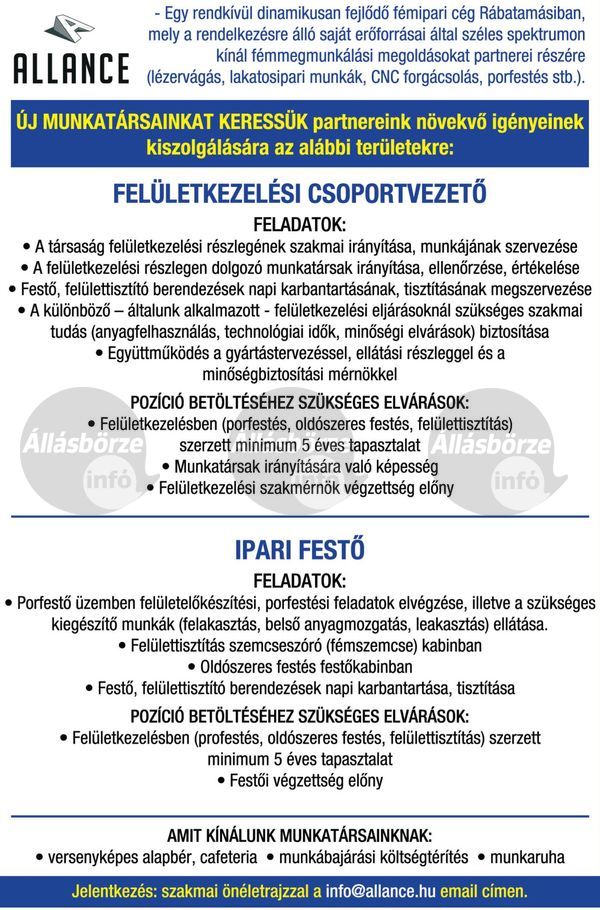 ALLANCE

- Egy rendkívül dinamikusan fejlődő fémipari cég Rábatamásiban, mely a rendelkezésre álló saját erőforrásai által széles spektrumon kínál fémmegmunkálási megoldásokat partnerei részére (lézervágás, lakatosipari munkák, CNC forgácsolás, porfestés stb.).

ÚJ MUNKATÁRSAINKAT KERESSÜK partnereink növekvő igényeinek kiszolgálására az alábbi területekre:

FELÜLETKEZELÉSI CSOPORTVEZETŐ

FELADATOK:
• A társaság felületkezelési részlegének szakmai irányítása, munkájának szervezése
• A felületkezelési részlegen dolgozó munkatársak irányítása, ellenőrzése, értékelése
• Festő, felülettisztító berendezések napi karbantartásának, tisztításának megszervezése
• A különböző – általunk alkalmazott - felületkezelési eljárásoknál szükséges szakmai tudás (anyagfelhasználás, technológiai idők, minőségi elvárások) biztosítása
• Együttműködés a gyártástervezéssel, ellátási részleggel és a minőségbiztosítási mérnökkel

POZÍCIÓ BETÖLTÉSÉHEZ SZÜKSÉGES ELVÁRÁSOK:
• Felületkezelésben (porfestés, oldószeres festés, felülettisztítás) szerzett minimum 5 éves tapasztalat
• Munkatársak irányítására való képesség
• Felületkezelési szakmérnök végzettség előny

Állásbörze infó Állásbörze infó

IPARI FESTŐ

FELADATOK:
• Porfestő üzemben felületelőkészítési, porfestési feladatok elvégzése, illetve a szükséges kiegészítő munkák (felakasztás, belső anyagmozgatás, leakasztás) ellátása.
• Felülettisztítás szemcseszóró (fémszemcse) kabinban
• Oldószeres festés festőkabinban
• Festő, felülettisztító berendezések napi karbantartása, tisztítása

POZÍCIÓ BETÖLTÉSÉHEZ SZÜKSÉGES ELVÁRÁSOK:
• Felületkezelésben (profestés, oldószeres festés, felülettisztítás) szerzett minimum 5 éves tapasztalat
• Festői végzettség előny

AMIT KÍNÁLUNK MUNKATÁRSAINKNAK:
• versenyképes alapbér, cafeteria • munkábajárási költségtérítés • munkaruha

Jelentkezés: szakmai önéletrajzzal a info@allance.hu email címen.